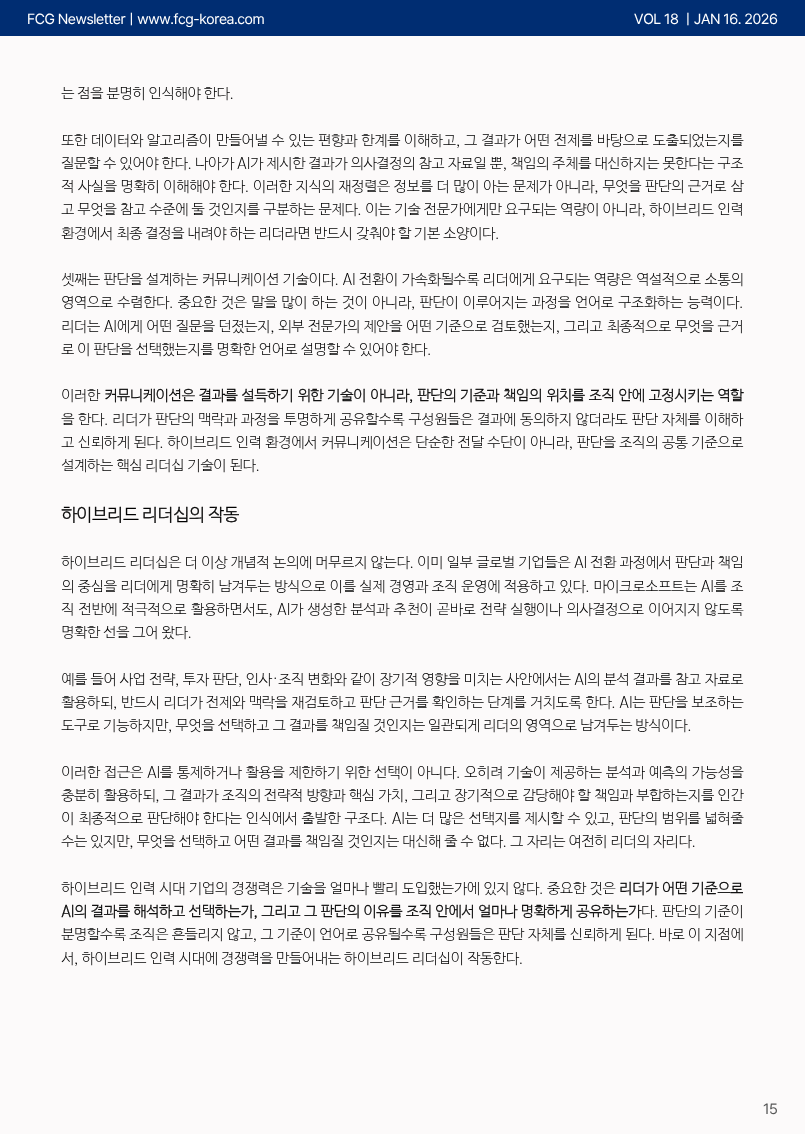 FCG Newsletter | www.fcg-korea.com

VOL 18 | JAN 16. 2026

는 점을 분명히 인식해야 한다.

또한 데이터와 알고리즘이 만들어낼 수 있는 편향과 한계를 이해하고, 그 결과가 어떤 전제를 바탕으로 도출되었는지를 질문할 수 있어야 한다. 나아가 AI가 제시한 결과가 의사결정의 참고 자료일 뿐, 책임의 주체를 대신하지는 못한다는 구조적 사실을 명확히 이해해야 한다. 이러한 지식의 재정렬은 정보를 더 많이 아는 문제가 아니라, 무엇을 판단의 근거로 삼고 무엇을 참고 수준에 둘 것인지를 구분하는 문제다. 이는 기술 전문가에게만 요구되는 역량이 아니라, 하이브리드 인력 환경에서 최종 결정을 내려야 하는 리더라면 반드시 갖춰야 할 기본 소양이다.

셋째는 판단을 설계하는 커뮤니케이션 기술이다. AI 전환이 가속화될수록 리더에게 요구되는 역량은 역설적으로 소통의 영역으로 수렴한다. 중요한 것은 말을 많이 하는 것이 아니라, 판단이 이루어지는 과정을 언어로 구조화하는 능력이다. 리더는 AI에게 어떤 질문을 던졌는지, 외부 전문가의 제안을 어떤 기준으로 검토했는지, 그리고 최종적으로 무엇을 근거로 이 판단을 선택했는지를 명확한 언어로 설명할 수 있어야 한다.

이러한 커뮤니케이션은 결과를 설득하기 위한 기술이 아니라, 판단의 기준과 책임의 위치를 조직 안에 고정시키는 역할을 한다. 리더가 판단의 맥락과 과정을 투명하게 공유할수록 구성원들은 결과에 동의하지 않더라도 판단 자체를 이해하고 신뢰하게 된다. 하이브리드 인력 환경에서 커뮤니케이션은 단순한 전달 수단이 아니라, 판단을 조직의 공통 기준으로 설계하는 핵심 리더십 기술이 된다.

하이브리드 리더십의 작동

하이브리드 리더십은 더 이상 개념적 논의에 머무르지 않는다. 이미 일부 글로벌 기업들은 AI 전환 과정에서 판단과 책임의 중심을 리더에게 명확히 남겨두는 방식으로 이를 실제 경영과 조직 운영에 적용하고 있다. 마이크로소프트는 AI를 조직 전반에 적극적으로 활용하면서도, AI가 생성한 분석과 추천이 곧바로 전략 실행이나 의사결정으로 이어지지 않도록 명확한 선을 그어 왔다.

예를 들어 사업 전략, 투자 판단, 인사·조직 변화와 같이 장기적 영향을 미치는 사안에서는 AI의 분석 결과를 참고 자료로 활용하되, 반드시 리더가 전제와 맥락을 재검토하고 판단 근거를 확인하는 단계를 거치도록 한다. AI는 판단을 보조하는 도구로 기능하지만, 무엇을 선택하고 그 결과를 책임질 것인지는 일관되게 리더의 영역으로 남겨두는 방식이다.

이러한 접근은 AI를 통제하거나 활용을 제한하기 위한 선택이 아니다. 오히려 기술이 제공하는 분석과 예측의 가능성을 충분히 활용하되, 그 결과가 조직의 전략적 방향과 핵심 가치, 그리고 장기적으로 감당해야 할 책임과 부합하는지를 인간이 최종적으로 판단해야 한다는 인식에서 출발한 구조다. AI는 더 많은 선택지를 제시할 수 있고, 판단의 범위를 넓혀줄 수는 있지만, 무엇을 선택하고 어떤 결과를 책임질 것인지는 대신해 줄 수 없다. 그 자리는 여전히 리더의 자리다.

하이브리드 인력 시대 기업의 경쟁력은 기술을 얼마나 빨리 도입했는가에 있지 않다. 중요한 것은 리더가 어떤 기준으로 AI의 결과를 해석하고 선택하는가, 그리고 그 판단의 이유를 조직 안에서 얼마나 명확하게 공유하는가다. 판단의 기준이 분명할수록 조직은 흔들리지 않고, 그 기준이 언어로 공유될수록 구성원들은 판단 자체를 신뢰하게 된다. 바로 이 지점에서, 하이브리드 인력 시대에 경쟁력을 만들어내는 하이브리드 리더십이 작동한다.

15